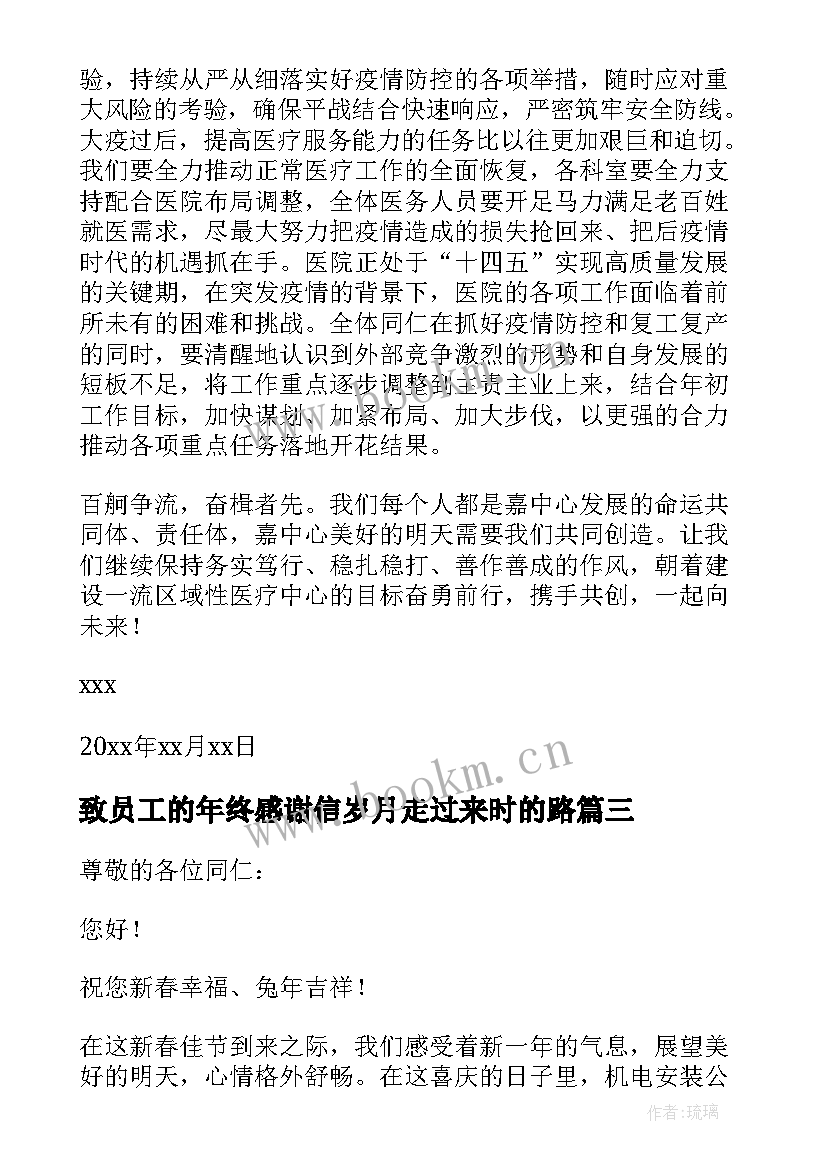 验，持续从严从细落实好疫情防控的各项举措，随时应对重大风险的考验，确保平战结合快速响应，严密筑牢安全防线。大疫过后，提高医疗服务能力的任务比以往更加艰巨和迫切。我们要全力推动正常医疗工作的全面恢复，各科室要全力支持配合医院布局调整，全体医务人员要开足马力满足老百姓就医需求，尽最大努力把疫情造成的损失抢回来、把后疫情时代的机遇抓在手。医院正处于“十四五”实现高质量发展的关键期，在突发疫情的背景下，医院的各项工作面临着前所未有的困难和挑战。全体同仁在抓好疫情防控和复工复产的同时，要清醒地认识到外部竞争激烈的形势和自身发展的短板不足，将工作重点逐步调整到主责主业上来，结合年初工作目标，加快谋划、加紧布局、加大步伐，以更强的合力推动各项重点任务落地开花结果。

百舸争流，奋楫者先。我们每个人都是嘉中心发展的命运共同体、责任体，嘉中心美好的明天需要我们共同创造。让我们继续保持务实笃行、稳扎稳打、善作善成的作风，朝着建设一流区域性医疗中心的目标奋勇前行，携手共创，一起向未来！

xxx

20xx年xx月xx日

www.bookm.cn

致员工的年终感谢信岁月走过来时的路篇三

尊敬的各位同仁：

您好！

祝您新春幸福、兔年吉祥！

在这新春佳节到来之际，我们感受着新一年的气息，展望美好的明天，心情格外舒畅。在这喜庆的日子里，机电安装公

作者：琉璃